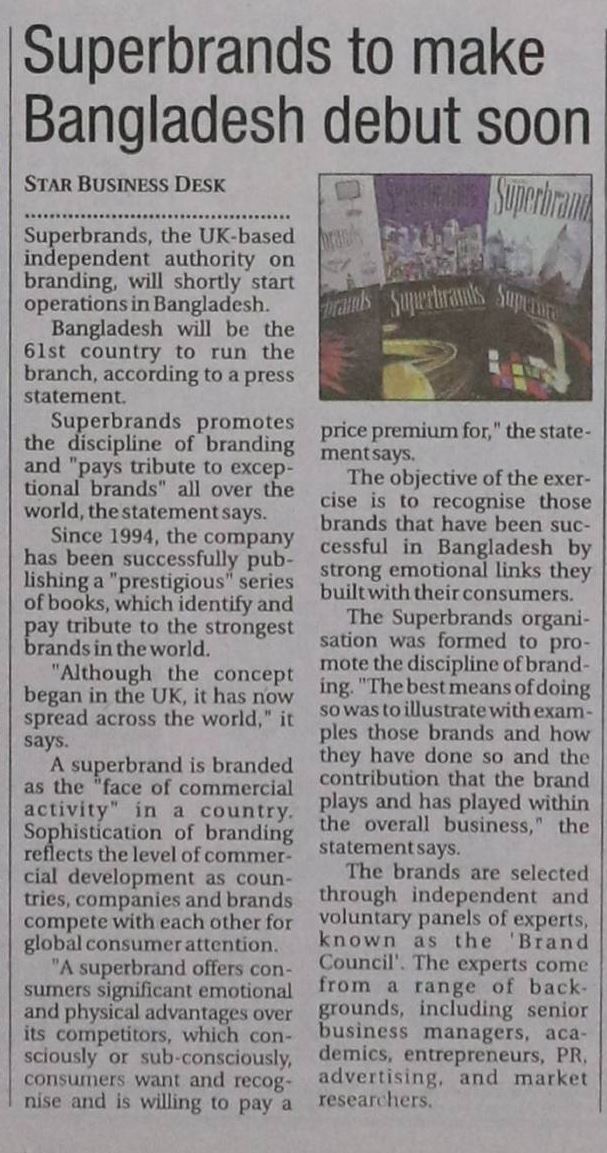 Superbrands to make Bangladesh debut soon

STAR BUSINESS DESK

Superbrands, the UK-based independent authority on branding, will shortly start operations in Bangladesh.

Bangladesh will be the 61st country to run the branch, according to a press statement.

Superbrands promotes the discipline of branding and "pays tribute to exceptional brands" all over the world, the statement says.

Since 1994, the company has been successfully publishing a "prestigious" series of books, which identify and pay tribute to the strongest brands in the world.

"Although the concept began in the UK, it has now spread across the world," it says.

A superbrand is branded as the "face of commercial activity" in a country. Sophistication of branding reflects the level of commercial development as countries, companies and brands compete with each other for global consumer attention.

"A superbrand offers consumers significant emotional and physical advantages over its competitors, which consciously or sub-consciously, consumers want and recognise and is willing to pay a price premium for," the statement says.

The objective of the exercise is to recognise those brands that have been successful in Bangladesh by strong emotional links they built with their consumers.

The Superbrands organisation was formed to promote the discipline of branding. "The best means of doing so was to illustrate with examples those brands and how they have done so and the contribution that the brand plays and has played within the overall business," the statement says.

The brands are selected through independent and voluntary panels of experts, known as the 'Brand Council'. The experts come from a range of backgrounds, including senior business managers, academics, entrepreneurs, PR, advertising, and market researchers.